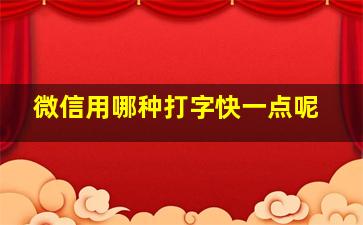 微信用哪种打字快一点呢